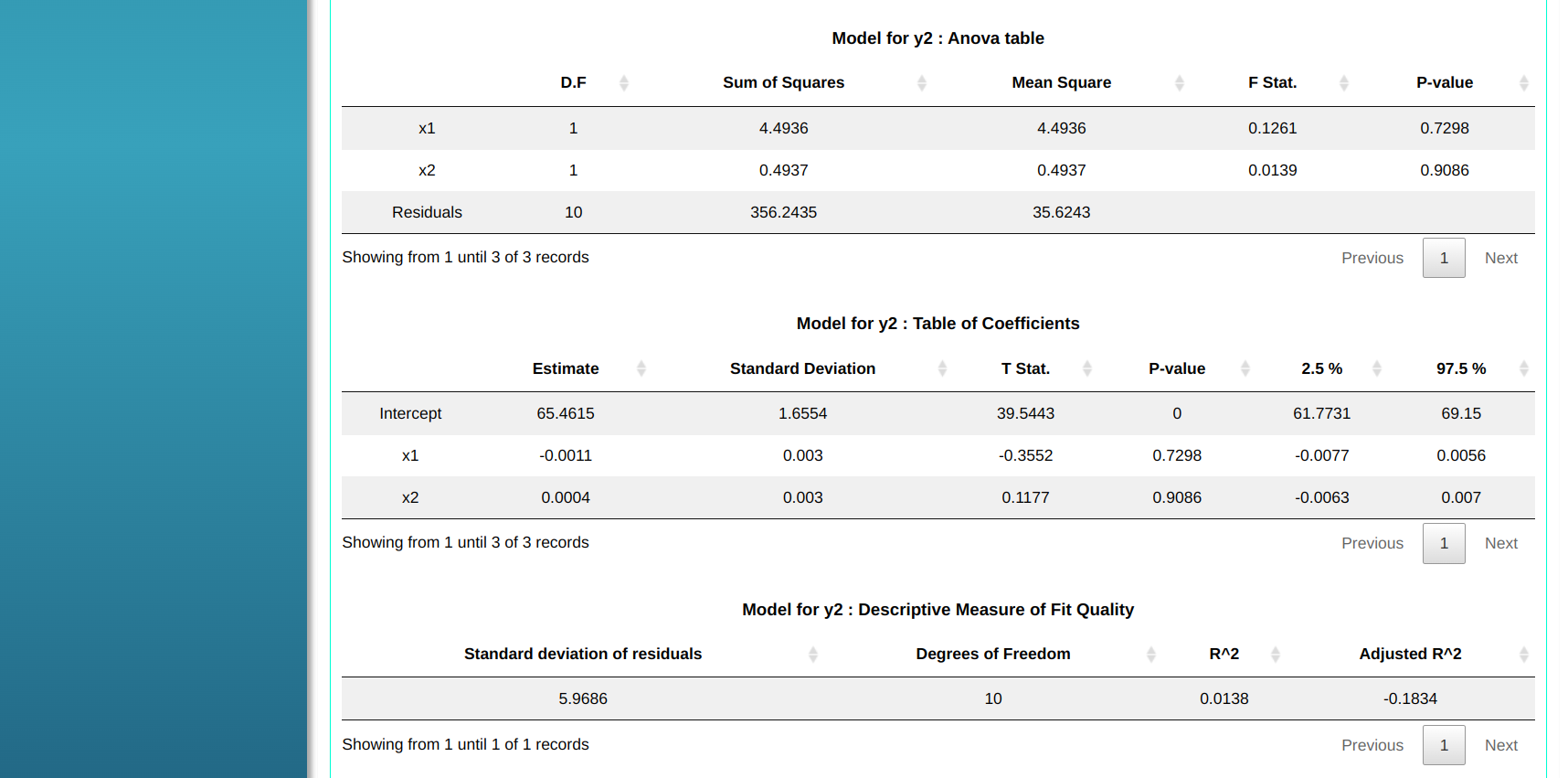 Model for y2 : Anova table

| | D.F | Sum of Squares | Mean Square | F Stat. | P-value |
|---|---|---|---|---|---|
| x1 | 1 | 4.4936 | 4.4936 | 0.1261 | 0.7298 |
| x2 | 1 | 0.4937 | 0.4937 | 0.0139 | 0.9086 |
| Residuals | 10 | 356.2435 | 35.6243 | | |

Showing from 1 until 3 of 3 records

Previous 1 Next

Model for y2 : Table of Coefficients

| | Estimate | Standard Deviation | T Stat. | P-value | 2.5 % | 97.5 % |
|---|---|---|---|---|---|---|
| Intercept | 65.4615 | 1.6554 | 39.5443 | 0 | 61.7731 | 69.15 |
| x1 | -0.0011 | 0.003 | -0.3552 | 0.7298 | -0.0077 | 0.0056 |
| x2 | 0.0004 | 0.003 | 0.1177 | 0.9086 | -0.0063 | 0.007 |

Showing from 1 until 3 of 3 records

Previous 1 Next

Model for y2 : Descriptive Measure of Fit Quality

| Standard deviation of residuals | Degrees of Freedom | R^2 | Adjusted R^2 |
|---|---|---|---|
| 5.9686 | 10 | 0.0138 | -0.1834 |

Showing from 1 until 1 of 1 records

Previous 1 Next